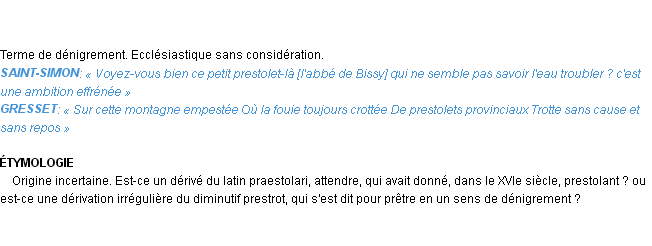 Terme de dénigrement. Ecclésiastique sans considération.
SAINT-SIMON: « Voyez-vous bien ce petit prestolet-là [l'abbé de Bissy] qui ne semble pas savoir l'eau troubler ? c'est une ambition effrénée »
GRESSET: « Sur cette montagne empestée Où la fouie toujours crottée De prestolets provinciaux Trotte sans cause et sans repos »

ÉTYMOLOGIE
Origine incertaine. Est-ce un dérivé du latin praestolari, attendre, qui avait donné, dans le XVIe siècle, prestolant ? ou est-ce une dérivation irrégulière du diminutif prestrot, qui s'est dit pour prêtre en un sens de dénigrement ?